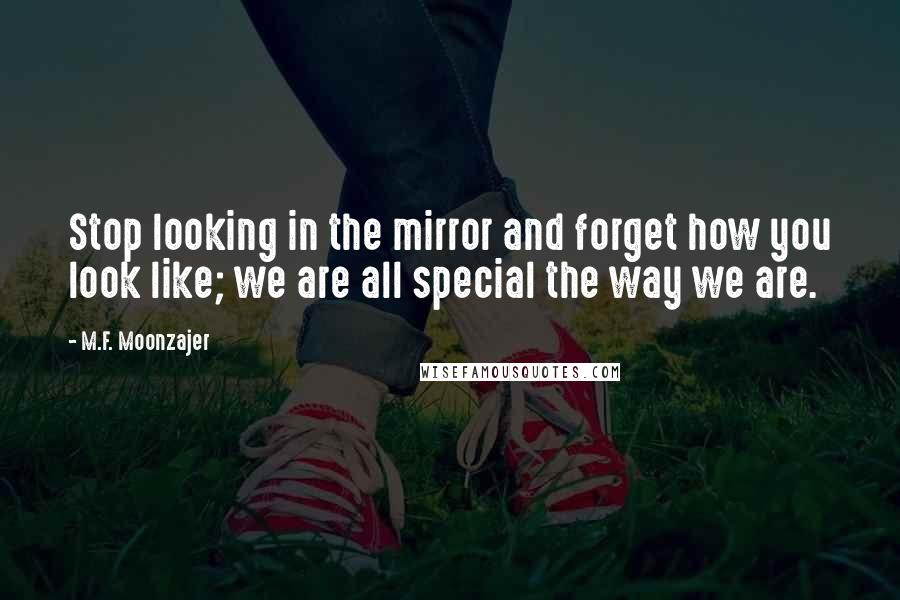 Stop looking in the mirror and forget how you look like; we are all special the way we are.

- M.F. Moonzajer

WISEFAMOUSQUOTES.COM